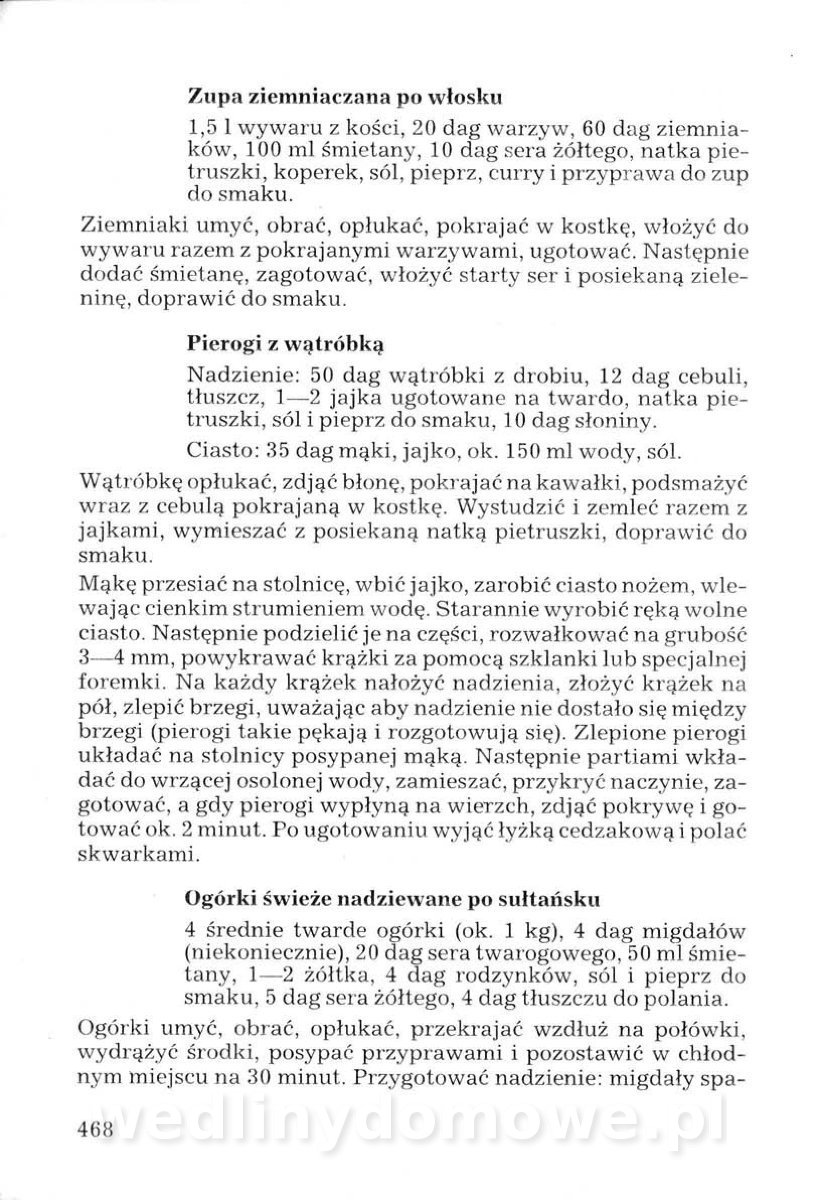 **Zupa ziemniaczana po włosku**

1,5 l wywaru z kości, 20 dag warzyw, 60 dag ziemniaków, 100 ml śmietany, 10 dag sera żółtego, natka pietruszki, koperek, sól, pieprz, curry i przyprawa do zup do smaku.

Ziemniaki umyć, obrać, opłukać, pokrajać w kostkę, włożyć do wywaru razem z pokrajanymi warzywami, ugotować. Następnie dodać śmietanę, zagotować, włożyć starty ser i posiekaną zieleninę, doprawić do smaku.

**Pierogi z wątróbką**

Nadzienie: 50 dag wątróbki z drobiu, 12 dag cebuli, tłuszcz, 1—2 jajka ugotowane na twardo, natka pietruszki, sól i pieprz do smaku, 10 dag słoniny.

Ciasto: 35 dag mąki, jajko, ok. 150 ml wody, sól.

Wątróbkę opłukać, zdjąć błonę, pokrajać na kawałki, podsmażyć wraz z cebulą pokrajaną w kostkę. Wystudzić i zemleć razem z jajkami, wymieszać z posiekaną natką pietruszki, doprawić do smaku.

Mąkę przesiać na stolnicę, wbić jajko, zarobić ciasto nożem, wlewając cienkim strumieniem wodę. Starannie wyrobić ręką wolne ciasto. Następnie podzielić je na części, rozwałkować na grubość 3—4 mm, powykrawać krążki za pomocą szklanki lub specjalnej foremki. Na każdy krążek nałożyć nadzienia, złożyć krążek na pół, zlepić brzegi, uważając aby nadzienie nie dostało się między brzegi (pierogi takie pękają i rozgotowują się). Zlepione pierogi układać na stolnicy posypanej mąką. Następnie partiami wkładać do wrzącej osolonej wody, zamieszać, przykryć naczynie, zagotować, a gdy pierogi wypłyną na wierzch, zdjąć pokrywę i gotować ok. 2 minut. Po ugotowaniu wyjąć łyżką cedzakową i polać skwarkami.

**Ogórki świeże nadziewane po sułtańsku**

4 średnie twarde ogórki (ok. 1 kg), 4 dag migdałów (niekoniecznie), 20 dag sera twarogowego, 50 ml śmietany, 1—2 żółtka, 4 dag rodzynków, sól i pieprz do smaku, 5 dag sera żółtego, 4 dag tłuszczu do polania.

Ogórki umyć, obrać, opłukać, przekrajać wzdłuż na połówki, wydrążyć środki, posypać przyprawami i pozostawić w chłodnym miejscu na 30 minut. Przygotować nadzienie: migdały spa-

468

wedlinydomowe.pl